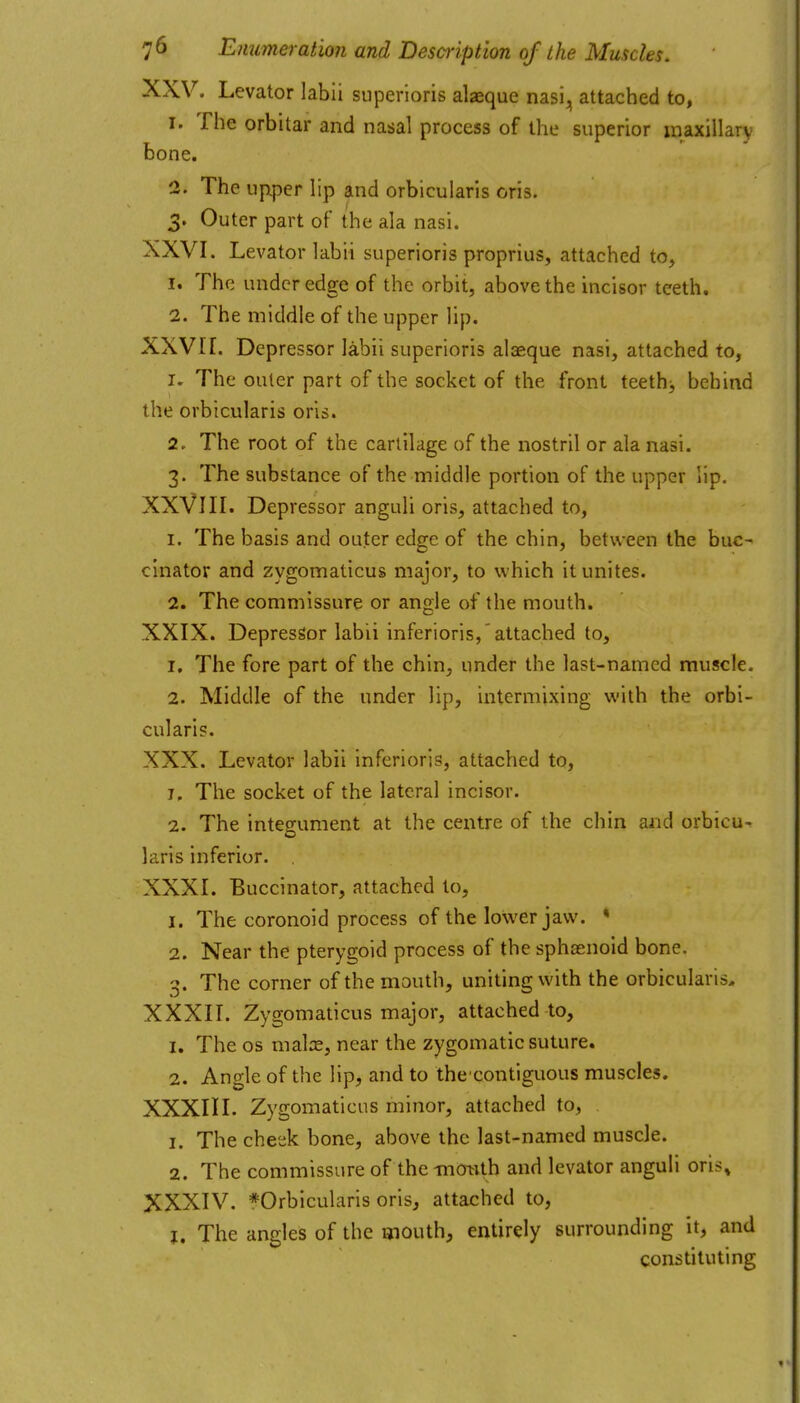 76 Enumeration and Description of the Muscles.

XXV. Levator labii superioris alæque nasi, attached to,

1. The orbitar and nasal process of the superior maxillary bone.

2. The upper lip and orbicularis oris.

3. Outer part of the ala nasi.

XXVI. Levator labii superioris proprius, attached to,

1. The under edge of the orbit, above the incisor teeth.

2. The middle of the upper lip.

XXVII. Depressor labii superioris alæque nasi, attached to,

1. The outer part of the socket of the front teeth, behind the orbicularis oris.

2. The root of the cartilage of the nostril or ala nasi.

3. The substance of the middle portion of the upper lip.

XXVIII. Depressor anguli oris, attached to,

1. The basis and outer edge of the chin, between the buccinator and zygomaticus major, to which it unites.

2. The commissure or angle of the mouth.

XXIX. Depressor labii inferioris, attached to,

1. The fore part of the chin, under the last-named muscle.

2. Middle of the under lip, intermixing with the orbicularis.

XXX. Levator labii inferioris, attached to,

1. The socket of the lateral incisor.

2. The integument at the centre of the chin and orbicularis inferior.

XXXI. Buccinator, attached to,

1. The coronoid process of the lower jaw.

2. Near the pterygoid process of the sphænoid bone.

3. The corner of the mouth, uniting with the orbicularis.

XXXII. Zygomaticus major, attached to,

1. The os malæ, near the zygomatic suture.

2. Angle of the lip, and to the contiguous muscles.

XXXIII. Zygomaticus minor, attached to,

1. The cheek bone, above the last-named muscle.

2. The commissure of the mouth and levator anguli oris.

XXXIV. *Orbicularis oris, attached to,

1. The angles of the mouth, entirely surrounding it, and constituting